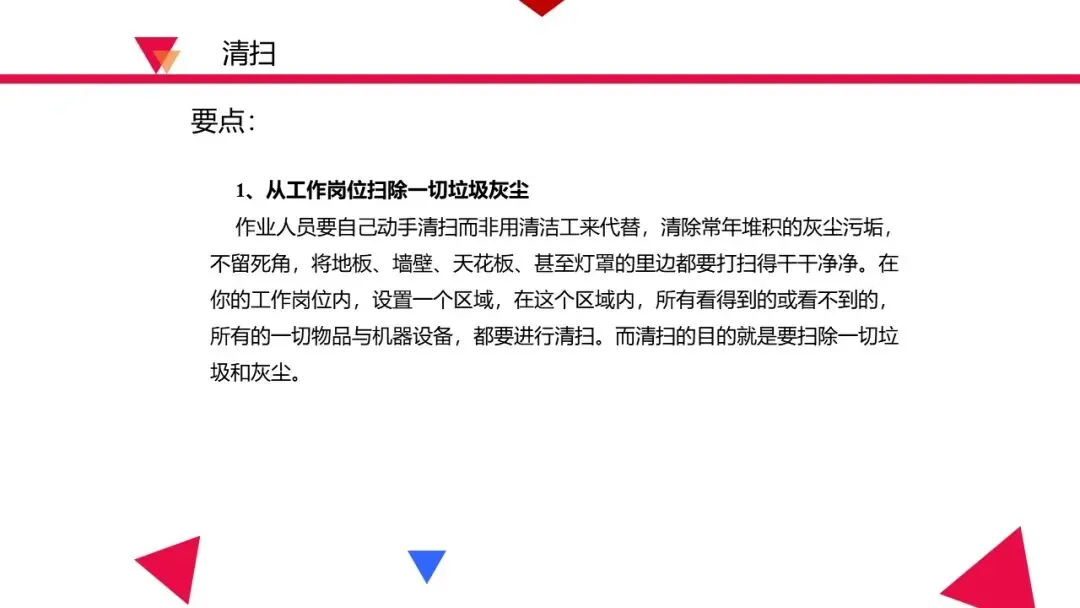 清扫

要点：

1、从工作岗位扫除一切垃圾灰尘

作业人员要自己动手清扫而非用清洁工来代替，清除常年堆积的灰尘污垢，不留死角，将地板、墙壁、天花板、甚至灯罩的里边都要打扫得干干净净。在你的工作岗位内，设置一个区域，在这个区域内，所有看得到的或看不到的，所有的一切物品与机器设备，都要进行清扫。而清扫的目的就是要扫除一切垃圾和灰尘。